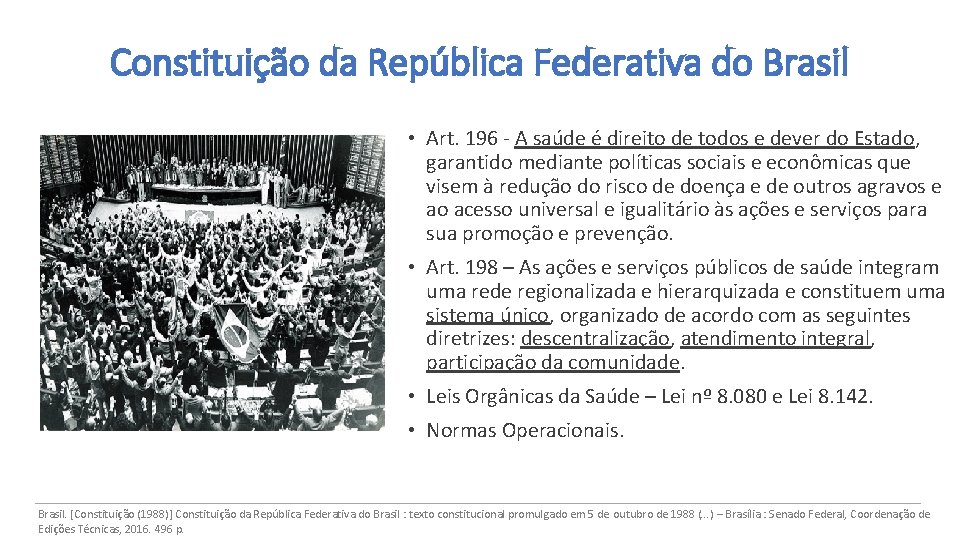 Constituição da República Federativa do Brasil

• Art. 196 - A saúde é direito de todos e dever do Estado, garantido mediante políticas sociais e econômicas que visem à redução do risco de doença e de outros agravos e ao acesso universal e igualitário às ações e serviços para sua promoção e prevenção.

• Art. 198 – As ações e serviços públicos de saúde integram uma rede regionalizada e hierarquizada e constituem uma sistema único, organizado de acordo com as seguintes diretrizes: descentralização, atendimento integral, participação da comunidade.

• Leis Orgânicas da Saúde – Lei nº 8.080 e Lei 8.142.

• Normas Operacionais.

Brasil. [Constituição (1988)] Constituição da República Federativa do Brasil : texto constitucional promulgado em 5 de outubro de 1988 (...) – Brasília : Senado Federal, Coordenação de Edições Técnicas, 2016. 496 p.